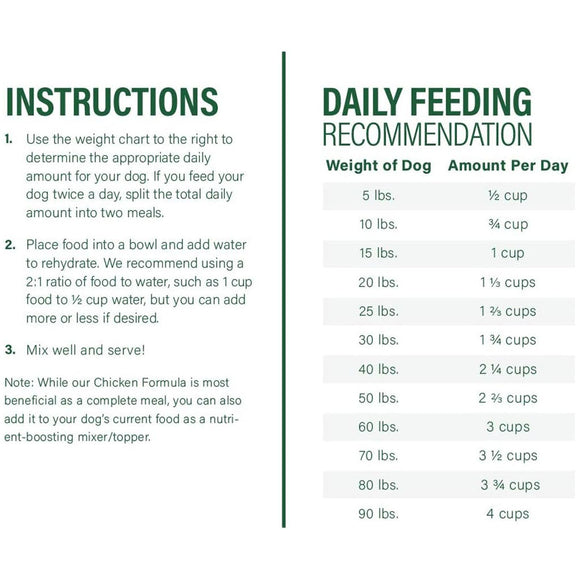 INSTRUCTIONS

1. Use the weight chart to the right to determine the appropriate daily amount for your dog. If you feed your dog twice a day, split the total daily amount into two meals.

2. Place food into a bowl and add water to rehydrate. We recommend using a 2:1 ratio of food to water, such as 1 cup food to ½ cup water, but you can add more or less if desired.

3. Mix well and serve!

Note: While our Chicken Formula is most beneficial as a complete meal, you can also add it to your dog's current food as a nutrient-boosting mixer/topper.

DAILY FEEDING
RECOMMENDATION

| Weight of Dog | Amount Per Day |
|---|---|
| 5 lbs. | ½ cup |
| 10 lbs. | ¾ cup |
| 15 lbs. | 1 cup |
| 20 lbs. | 1 ⅓ cups |
| 25 lbs. | 1 ⅔ cups |
| 30 lbs. | 1 ¾ cups |
| 40 lbs. | 2 ¼ cups |
| 50 lbs. | 2 ⅔ cups |
| 60 lbs. | 3 cups |
| 70 lbs. | 3 ½ cups |
| 80 lbs. | 3 ¾ cups |
| 90 lbs. | 4 cups |